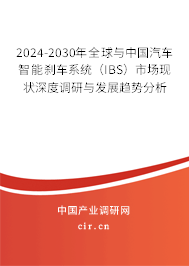 2024-2030年全球与中国汽车智能刹车系统（IBS）市场现状深度调研与发展趋势分析

中国产业调研网

cir.cn